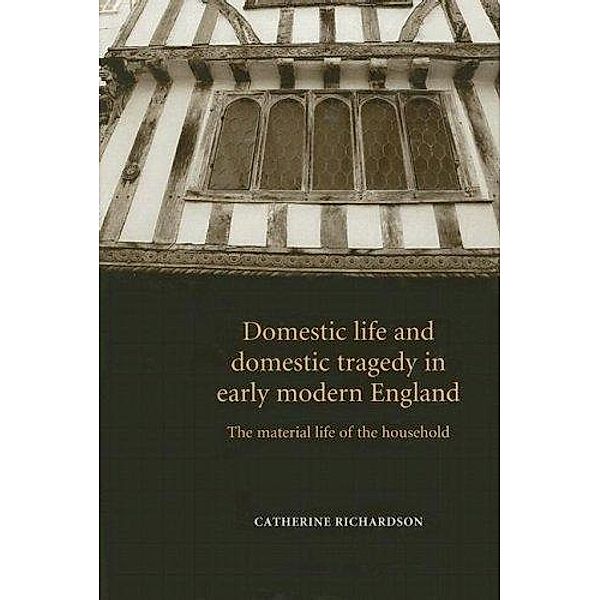 Domestic life and domestic tragedy in early modern England

The material life of the household

CATHERINE RICHARDSON